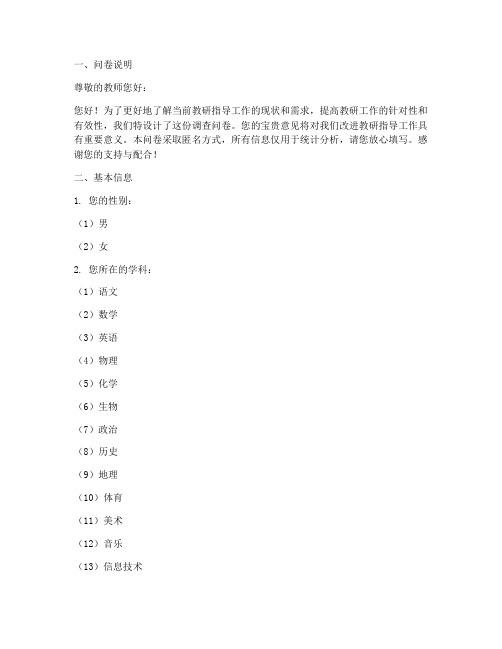 一、问卷说明

尊敬的教师您好：

您好！为了更好地了解当前教研指导工作的现状和需求，提高教研工作的针对性和有效性，我们特设计了这份调查问卷。您的宝贵意见将对我们改进教研指导工作具有重要意义。本问卷采取匿名方式，所有信息仅用于统计分析，请您放心填写。感谢您的支持与配合！

二、基本信息

1. 您的性别：

（1）男

（2）女

2. 您所在的学科：

（1）语文

（2）数学

（3）英语

（4）物理

（5）化学

（6）生物

（7）政治

（8）历史

（9）地理

（10）体育

（11）美术

（12）音乐

（13）信息技术